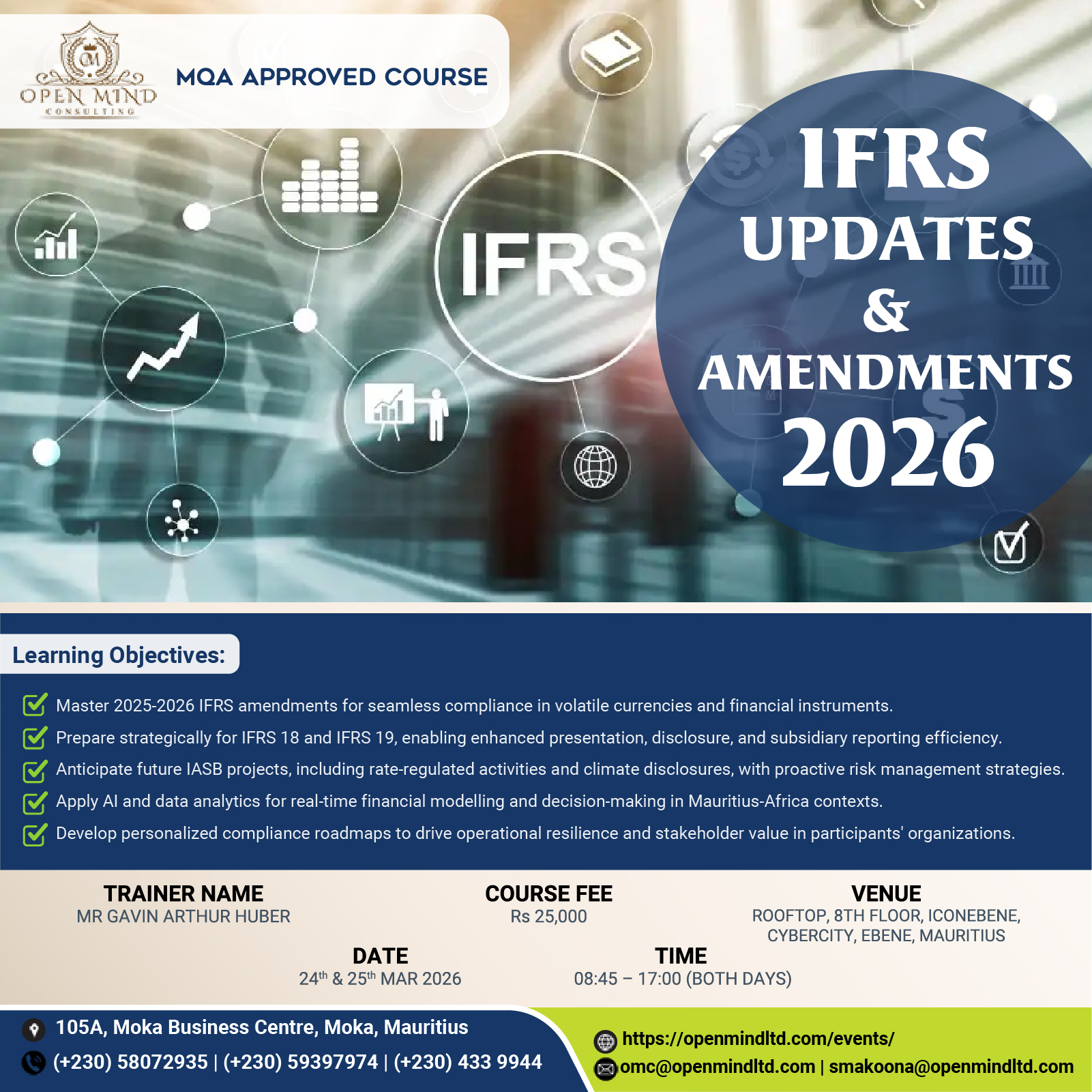 OM
OPEN MIND
CONSULTING

MQA APPROVED COURSE

IFRS

IFRS UPDATES & AMENDMENTS 2026

Learning Objectives:

Master 2025-2026 IFRS amendments for seamless compliance in volatile currencies and financial instruments.

Prepare strategically for IFRS 18 and IFRS 19, enabling enhanced presentation, disclosure, and subsidiary reporting efficiency.

Anticipate future IASB projects, including rate-regulated activities and climate disclosures, with proactive risk management strategies.

Apply AI and data analytics for real-time financial modelling and decision-making in Mauritius-Africa contexts.

Develop personalized compliance roadmaps to drive operational resilience and stakeholder value in participants' organizations.

TRAINER NAME
MR GAVIN ARTHUR HUBER

COURSE FEE
Rs 25,000

VENUE
ROOFTOP, 8TH FLOOR, ICONEBENE, CYBERCITY, EBENE, MAURITIUS

DATE
24$^{th}$ & 25$^{th}$ MAR 2026

TIME
08:45 – 17:00 (BOTH DAYS)

105A, Moka Business Centre, Moka, Mauritius
(+230) 58072935 | (+230) 59397974 | (+230) 433 9944

https://openmindltd.com/events/
omc@openmindltd.com | smakoona@openmindltd.com